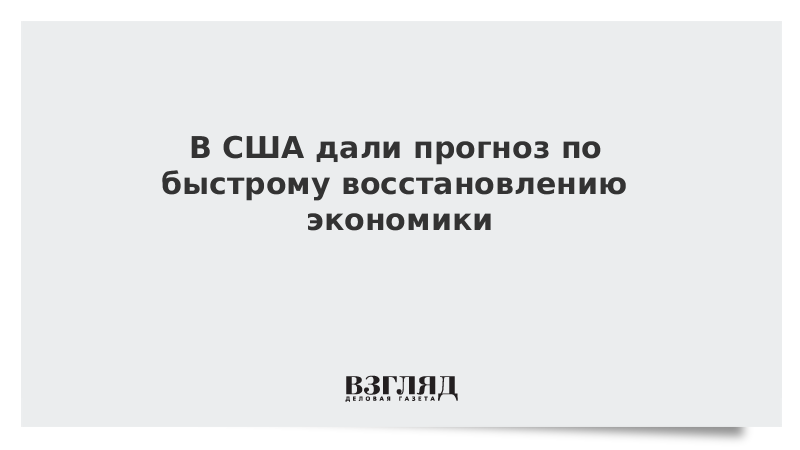 В США дали прогноз по быстрому восстановлению экономики

ВЗГЛЯД
ДЕЛОВАЯ ГАЗЕТА